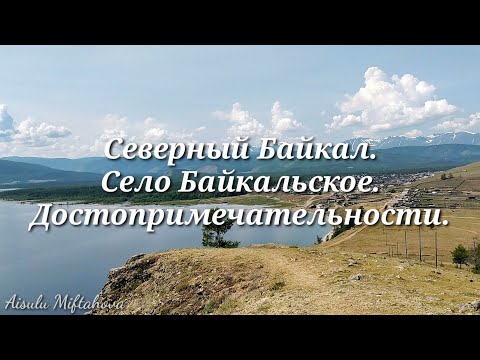 Северный Байкал.
Село Байкальское.
Достопримечательности.

Aisulu Miftahova